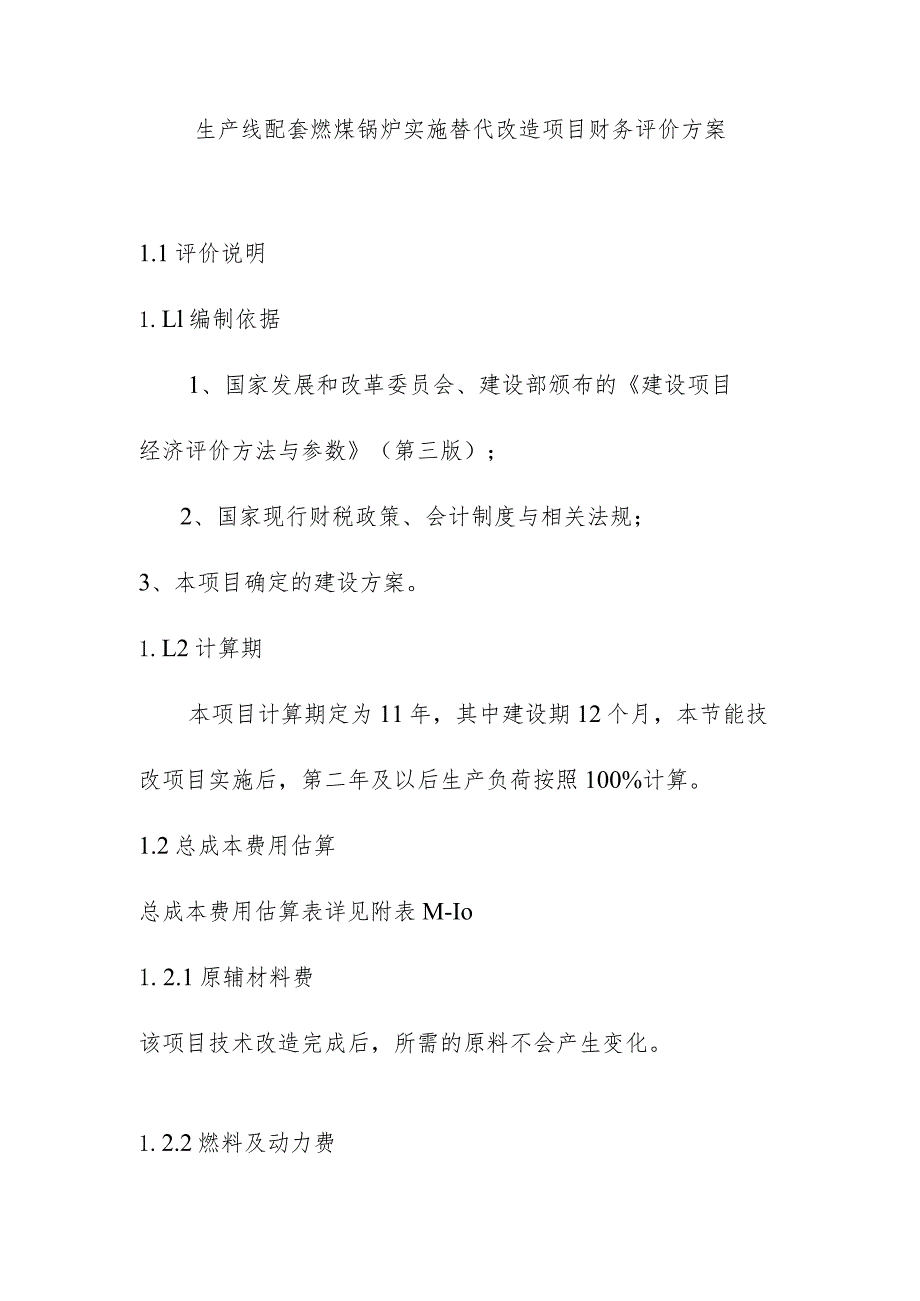 生产线配套燃煤锅炉实施替代改造项目财务评价方案

1.1 评价说明

1. Ll 编制依据

1、国家发展和改革委员会、建设部颁布的《建设项目经济评价方法与参数》（第三版）；

2、国家现行财税政策、会计制度与相关法规；

3、本项目确定的建设方案。

1. L2 计算期

本项目计算期定为 11 年，其中建设期 12 个月，本节能技改项目实施后，第二年及以后生产负荷按照 100%计算。

1.2 总成本费用估算

总成本费用估算表详见附表 M-Io

1. 2.1 原辅材料费

该项目技术改造完成后，所需的原料不会产生变化。

1. 2.2 燃料及动力费